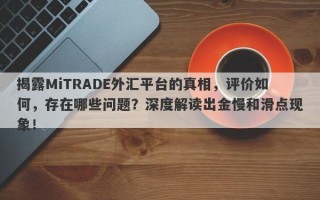 揭露MiTRADE外汇平台的真相，评价如何，存在哪些问题？深度解读出金慢和滑点现象！